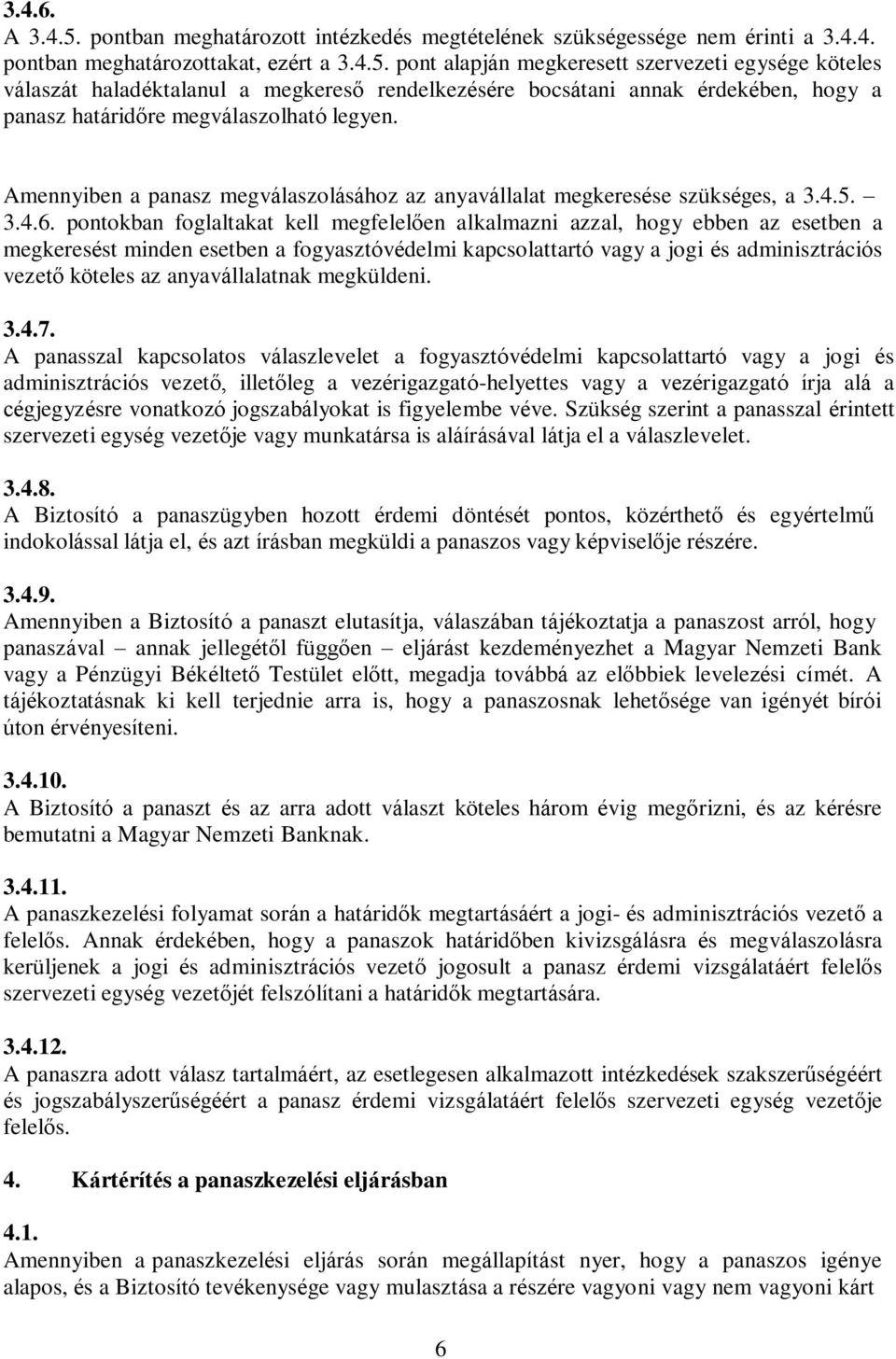 3.4.6.
A 3.4.5. pontban meghatározott intézkedés megtételének szükségessége nem érinti a 3.4.4. pontban meghatározottakat, ezért a 3.4.5. pont alapján megkeresett szervezeti egysége köteles válaszát haladéktalanul a megkereső rendelkezésére bocsátani annak érdekében, hogy a panasz határidőre megválaszolható legyen.

Amennyiben a panasz megválaszolásához az anyavállalat megkeresése szükséges, a 3.4.5. – 3.4.6. pontokban foglaltakat kell megfelelően alkalmazni azzal, hogy ebben az esetben a megkeresést minden esetben a fogyasztóvédelmi kapcsolattartó vagy a jogi és adminisztrációs vezető köteles az anyavállalatnak megküldeni.

3.4.7.
A panasszal kapcsolatos válaszlevelet a fogyasztóvédelmi kapcsolattartó vagy a jogi és adminisztrációs vezető, illetőleg a vezérigazgató-helyettes vagy a vezérigazgató írja alá a cégjegyzésre vonatkozó jogszabályokat is figyelembe véve. Szükség szerint a panasszal érintett szervezeti egység vezetője vagy munkatársa is aláírásával látja el a válaszlevelet.

3.4.8.
A Biztosító a panaszügyben hozott érdemi döntését pontos, közérthető és egyértelmű indokolással látja el, és azt írásban megküldi a panaszos vagy képviselője részére.

3.4.9.
Amennyiben a Biztosító a panaszt elutasítja, válaszában tájékoztatja a panaszost arról, hogy panaszával – annak jellegétől függően – eljárást kezdeményezhet a Magyar Nemzeti Bank vagy a Pénzügyi Békéltető Testület előtt, megadja továbbá az előbbiek levelezési címét. A tájékoztatásnak ki kell terjednie arra is, hogy a panaszosnak lehetősége van igényét bírói úton érvényesíteni.

3.4.10.
A Biztosító a panaszt és az arra adott választ köteles három évig megőrizni, és az kérésre bemutatni a Magyar Nemzeti Banknak.

3.4.11.
A panaszkezelési folyamat során a határidők megtartásáért a jogi- és adminisztrációs vezető a felelős. Annak érdekében, hogy a panaszok határidőben kivizsgálásra és megválaszolásra kerüljenek a jogi és adminisztrációs vezető jogosult a panasz érdemi vizsgálatáért felelős szervezeti egység vezetőjét felszólítani a határidők megtartására.

3.4.12.
A panaszra adott válasz tartalmáért, az esetlegesen alkalmazott intézkedések szakszerűségéért és jogszabályszerűségéért a panasz érdemi vizsgálatáért felelős szervezeti egység vezetője felelős.

4. Kártérítés a panaszkezelési eljárásban

4.1.
Amennyiben a panaszkezelési eljárás során megállapítást nyer, hogy a panaszos igénye alapos, és a Biztosító tevékenysége vagy mulasztása a részére vagyoni vagy nem vagyoni kárt

6